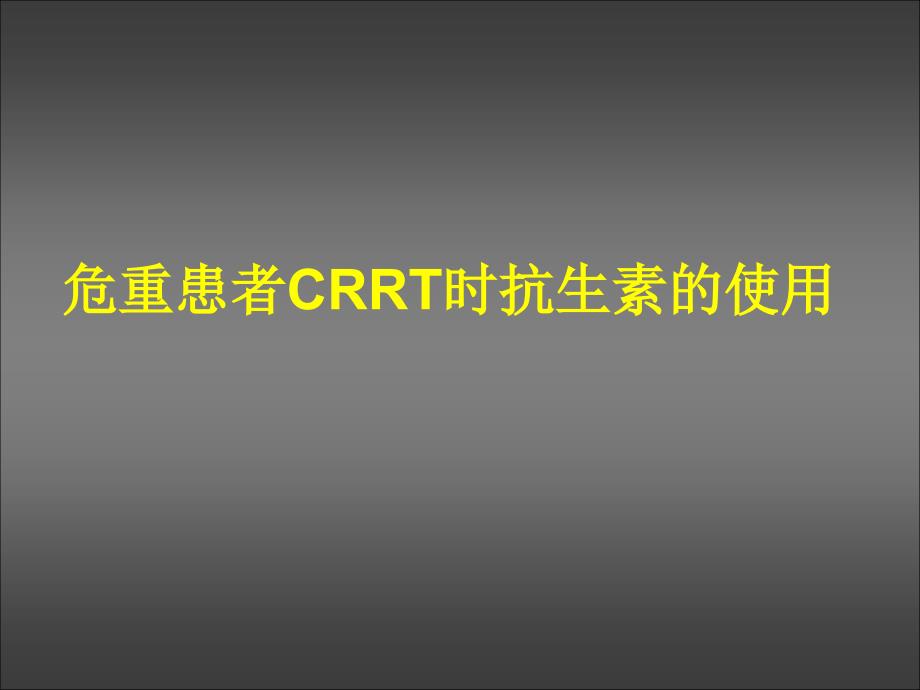 危重患者CRRT时抗生素的使用